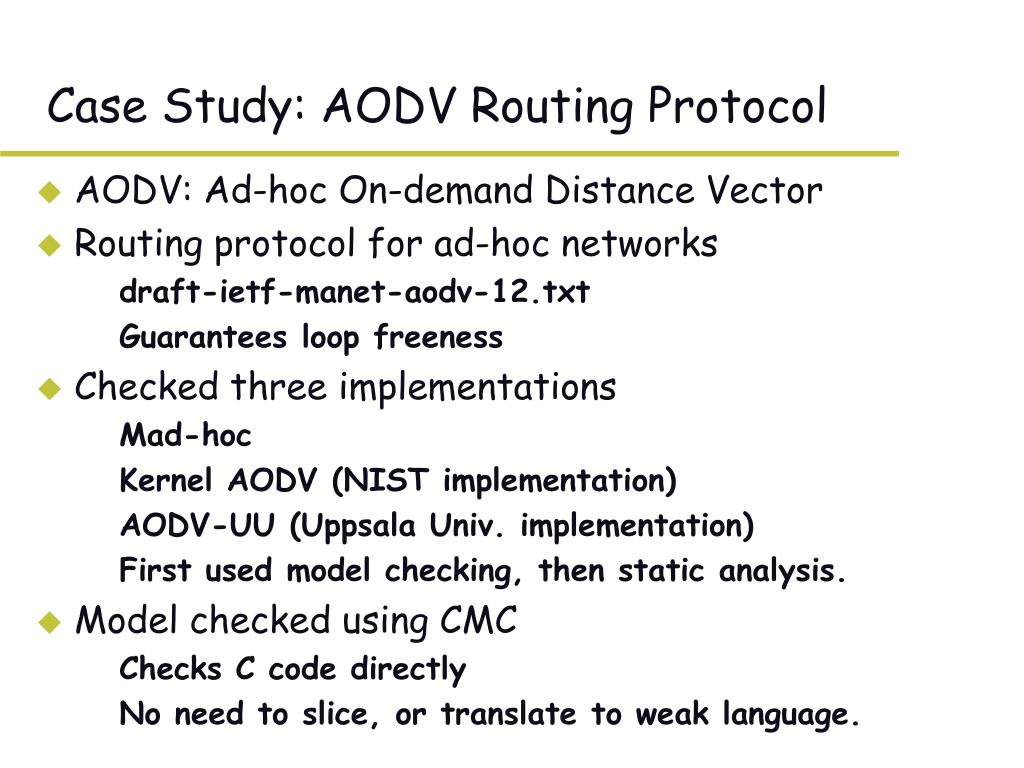 Case Study: AODV Routing Protocol

AODV: Ad-hoc On-demand Distance Vector

Routing protocol for ad-hoc networks

draft-ietf-manet-aodv-12.txt

Guarantees loop freeness

Checked three implementations

Mad-hoc

Kernel AODV (NIST implementation)

AODV-UU (Uppsala Univ. implementation)

First used model checking, then static analysis.

Model checked using CMC

Checks C code directly

No need to slice, or translate to weak language.